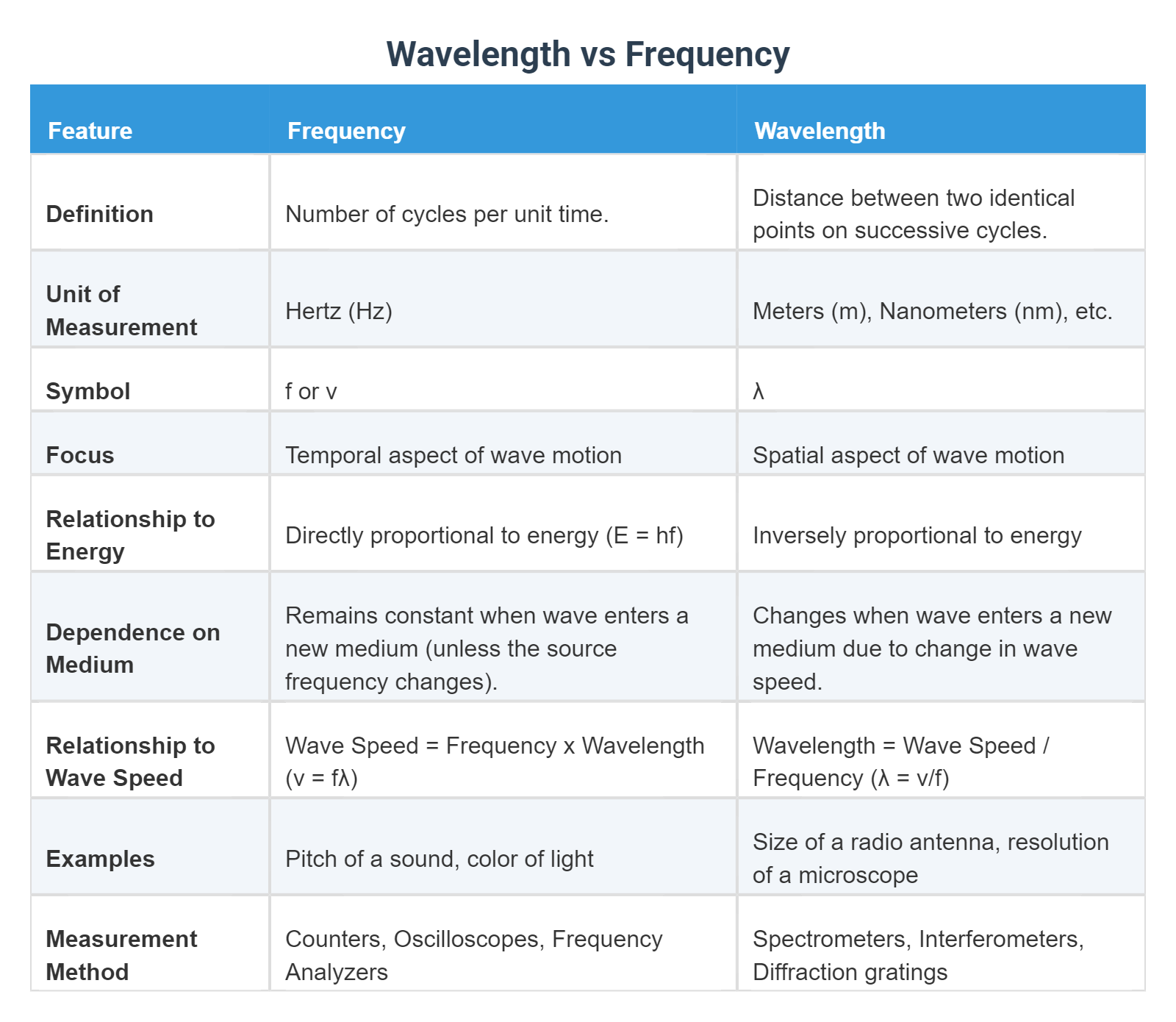 Wavelength vs Frequency

| Feature | Frequency | Wavelength |
|---|---|---|
| Definition | Number of cycles per unit time. | Distance between two identical points on successive cycles. |
| Unit of Measurement | Hertz (Hz) | Meters (m), Nanometers (nm), etc. |
| Symbol | f or v | λ |
| Focus | Temporal aspect of wave motion | Spatial aspect of wave motion |
| Relationship to Energy | Directly proportional to energy (E = hf) | Inversely proportional to energy |
| Dependence on Medium | Remains constant when wave enters a new medium (unless the source frequency changes). | Changes when wave enters a new medium due to change in wave speed. |
| Relationship to Wave Speed | Wave Speed = Frequency x Wavelength (v = fλ) | Wavelength = Wave Speed / Frequency (λ = v/f) |
| Examples | Pitch of a sound, color of light | Size of a radio antenna, resolution of a microscope |
| Measurement Method | Counters, Oscilloscopes, Frequency Analyzers | Spectrometers, Interferometers, Diffraction gratings |